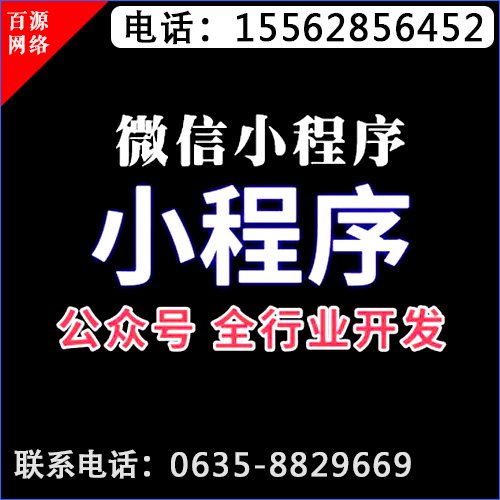 百源网络

电话：15562856452

微信小程序

小程序

公众号 全行业开发

联系电话：0635-8829669